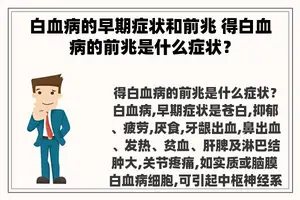 白血病的早期症状和前兆 得白血病的前兆是什么症状？

得白血病的前兆是什么症状？白血病,早期症状是苍白,抑郁、疲劳,厌食,牙龈出血,鼻出血、发热、贫血、肝脾及淋巴结肿大,关节疼痛,如实质或脑膜白血病细胞,可引起中枢神经系